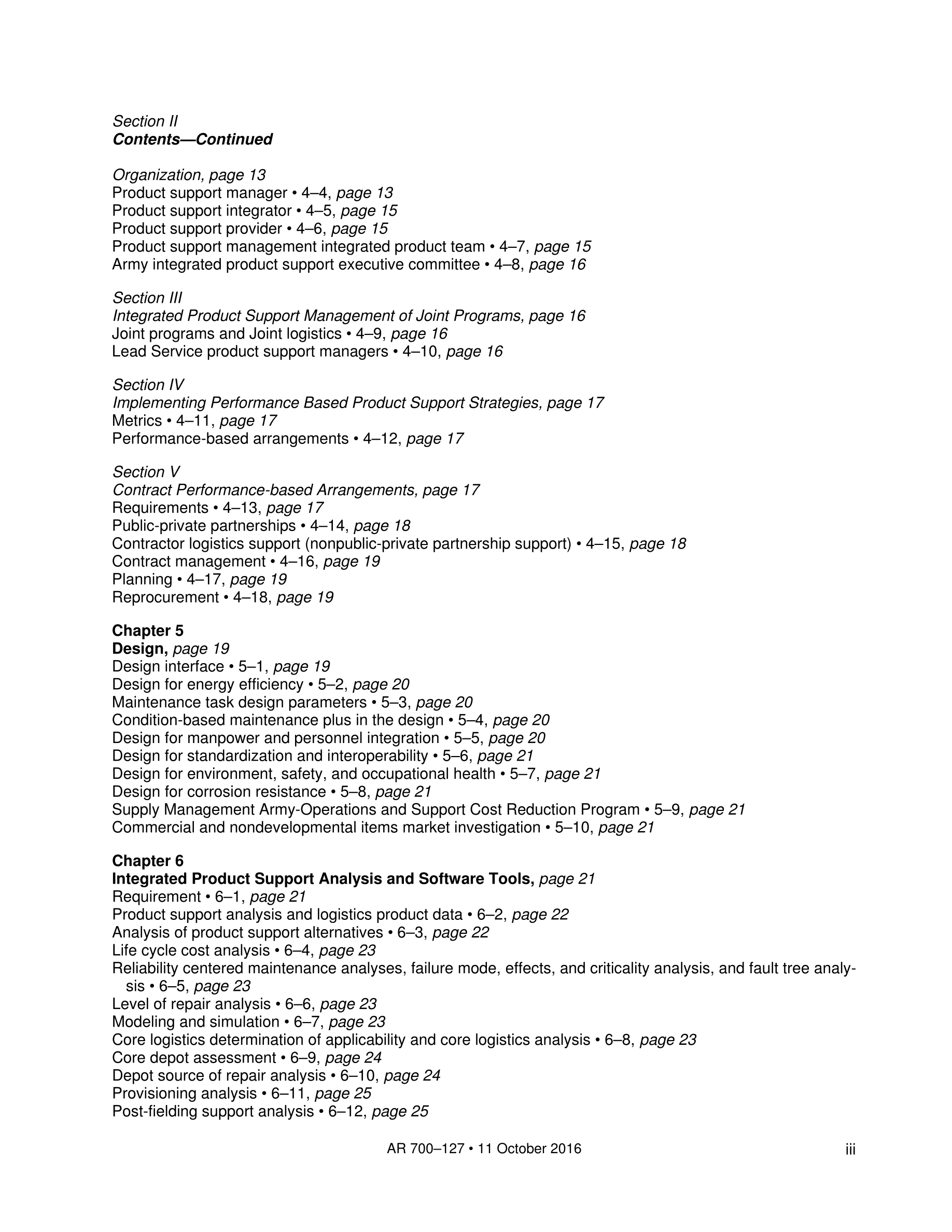 Section II
Contents—Continued

Organization, page 13
Product support manager • 4–4, page 13
Product support integrator • 4–5, page 15
Product support provider • 4–6, page 15
Product support management integrated product team • 4–7, page 15
Army integrated product support executive committee • 4–8, page 16

Section III
Integrated Product Support Management of Joint Programs, page 16
Joint programs and Joint logistics • 4–9, page 16
Lead Service product support managers • 4–10, page 16

Section IV
Implementing Performance Based Product Support Strategies, page 17
Metrics • 4–11, page 17
Performance-based arrangements • 4–12, page 17

Section V
Contract Performance-based Arrangements, page 17
Requirements • 4–13, page 17
Public-private partnerships • 4–14, page 18
Contractor logistics support (nonpublic-private partnership support) • 4–15, page 18
Contract management • 4–16, page 19
Planning • 4–17, page 19
Reprocurement • 4–18, page 19

Chapter 5
Design, page 19
Design interface • 5–1, page 19
Design for energy efficiency • 5–2, page 20
Maintenance task design parameters • 5–3, page 20
Condition-based maintenance plus in the design • 5–4, page 20
Design for manpower and personnel integration • 5–5, page 20
Design for standardization and interoperability • 5–6, page 21
Design for environment, safety, and occupational health • 5–7, page 21
Design for corrosion resistance • 5–8, page 21
Supply Management Army-Operations and Support Cost Reduction Program • 5–9, page 21
Commercial and nondevelopmental items market investigation • 5–10, page 21

Chapter 6
Integrated Product Support Analysis and Software Tools, page 21
Requirement • 6–1, page 21
Product support analysis and logistics product data • 6–2, page 22
Analysis of product support alternatives • 6–3, page 22
Life cycle cost analysis • 6–4, page 23
Reliability centered maintenance analyses, failure mode, effects, and criticality analysis, and fault tree analysis • 6–5, page 23
Level of repair analysis • 6–6, page 23
Modeling and simulation • 6–7, page 23
Core logistics determination of applicability and core logistics analysis • 6–8, page 23
Core depot assessment • 6–9, page 24
Depot source of repair analysis • 6–10, page 24
Provisioning analysis • 6–11, page 25
Post-fielding support analysis • 6–12, page 25

AR 700–127 • 11 October 2016 iii